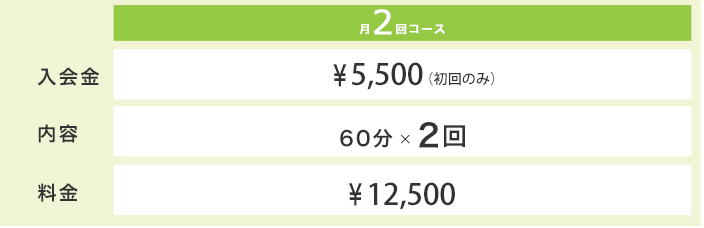 |  | 月2回コース |
|---|---|
| 入会金 | ￥5,500（初回のみ） |
| 内容 | 60分 × 2回 |
| 料金 | ￥12,500 |